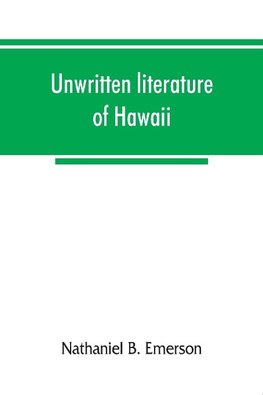 Unwritten literature of Hawaii

Nathaniel B. Emerson